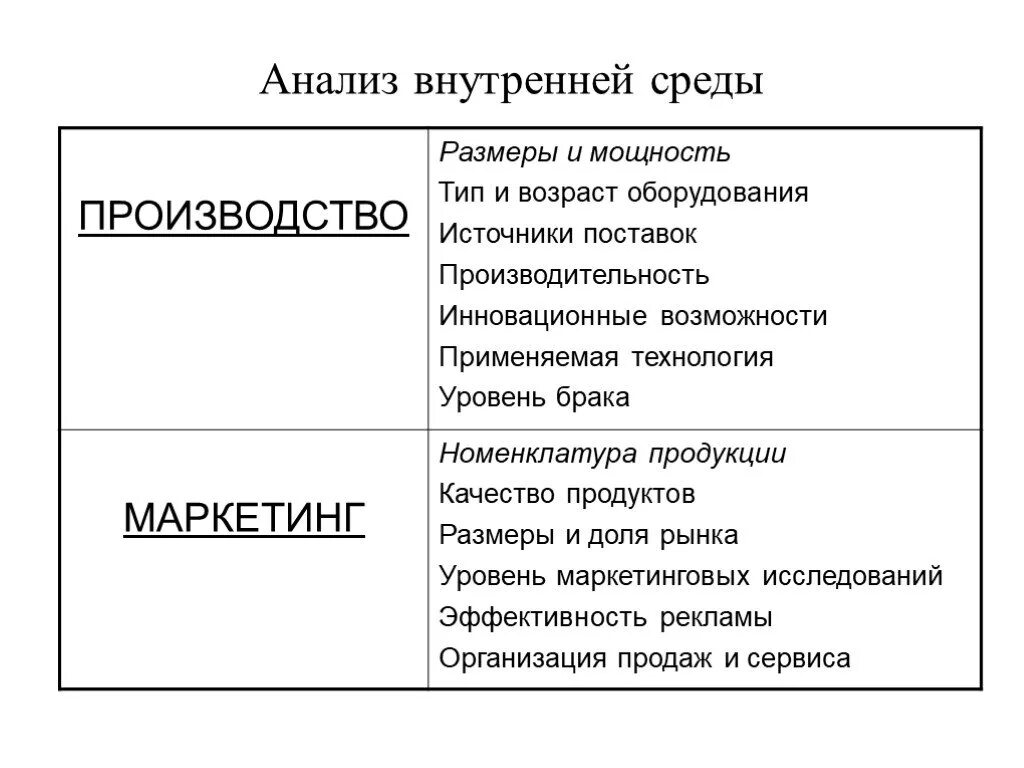 Анализ внутренней среды

| | |
|---|---|
| ПРОИЗВОДСТВО | Размеры и мощность<br>Тип и возраст оборудования<br>Источники поставок<br>Производительность<br>Инновационные возможности<br>Применяемая технология<br>Уровень брака |
| МАРКЕТИНГ | Номенклатура продукции<br>Качество продуктов<br>Размеры и доля рынка<br>Уровень маркетинговых исследований<br>Эффективность рекламы<br>Организация продаж и сервиса |